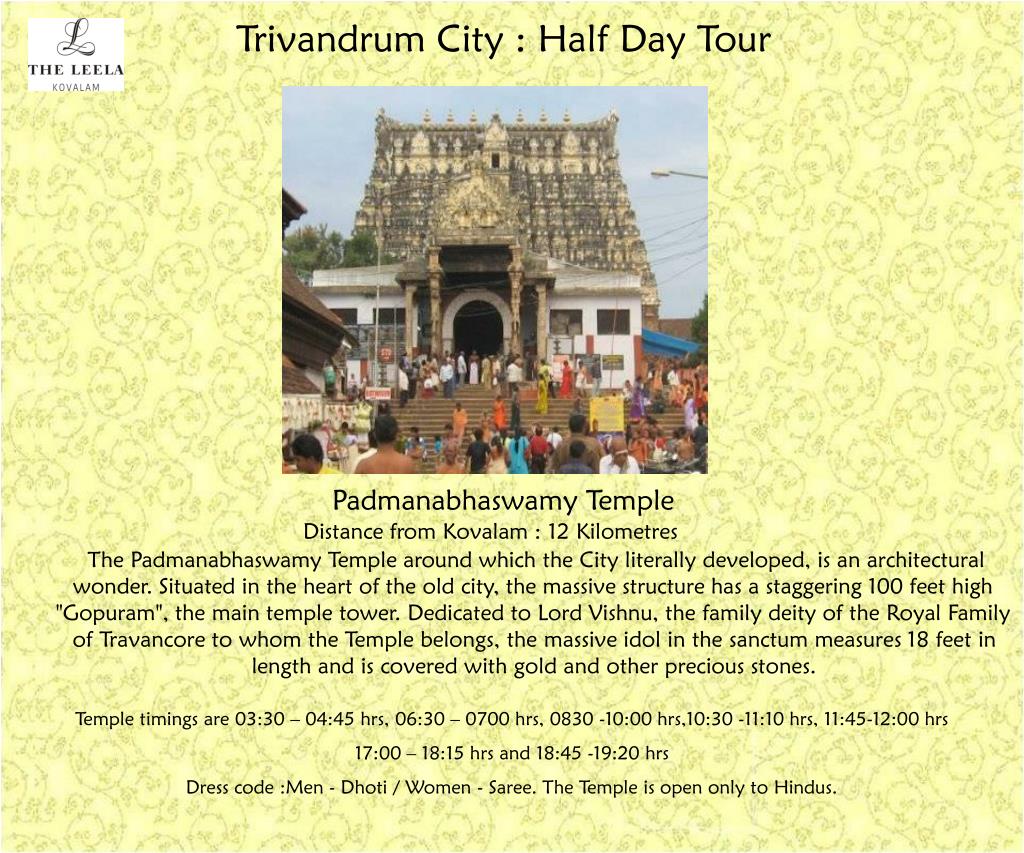 THE LEELA
KOVALAM

Trivandrum City : Half Day Tour

Padmanabhaswamy Temple

Distance from Kovalam : 12 Kilometres

The Padmanabhaswamy Temple around which the City literally developed, is an architectural wonder. Situated in the heart of the old city, the massive structure has a staggering 100 feet high "Gopuram", the main temple tower. Dedicated to Lord Vishnu, the family deity of the Royal Family of Travancore to whom the Temple belongs, the massive idol in the sanctum measures 18 feet in length and is covered with gold and other precious stones.

Temple timings are 03:30 – 04:45 hrs, 06:30 – 0700 hrs, 0830 -10:00 hrs,10:30 -11:10 hrs, 11:45-12:00 hrs

17:00 – 18:15 hrs and 18:45 -19:20 hrs

Dress code :Men - Dhoti / Women - Saree. The Temple is open only to Hindus.